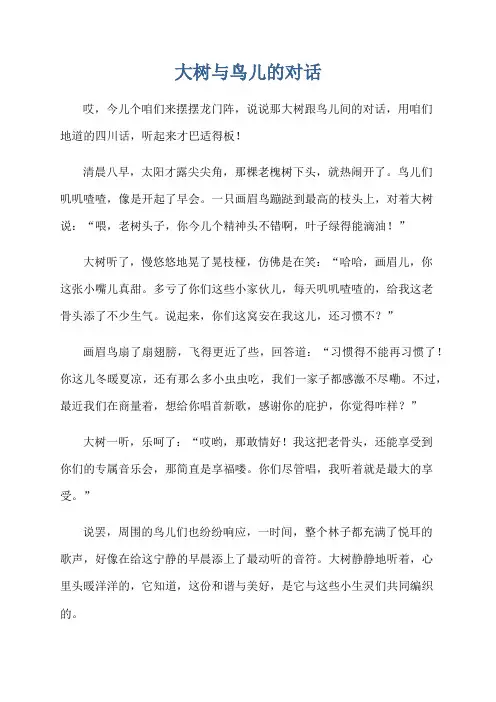 大树与鸟儿的对话

哎，今儿个咱们来摆摆龙门阵，说说那大树跟鸟儿间的对话，用咱们地道的四川话，听起来才巴适得板！

清晨八早，太阳才露尖尖角，那棵老槐树下头，就热闹开了。鸟儿们叽叽喳喳，像是开起了早会。一只画眉鸟蹦跶到最高的枝头上，对着大树说：“喂，老树头子，你今儿个精神头不错啊，叶子绿得能滴油！”

大树听了，慢悠悠地晃了晃枝桠，仿佛是在笑：“哈哈，画眉儿，你这张小嘴儿真甜。多亏了你们这些小家伙儿，每天叽叽喳喳的，给我这老骨头添了不少生气。说起来，你们这窝安在我这儿，还习惯不？”

画眉鸟扇了扇翅膀，飞得更近了些，回答道：“习惯得不能再习惯了！你这儿冬暖夏凉，还有那么多小虫虫吃，我们一家子都感激不尽嘞。不过，最近我们在商量着，想给你唱首新歌，感谢你的庇护，你觉得咋样？”

大树一听，乐呵了：“哎哟，那敢情好！我这把老骨头，还能享受到你们的专属音乐会，那简直是享福喽。你们尽管唱，我听着就是最大的享受。”

说罢，周围的鸟儿们也纷纷响应，一时间，整个林子都充满了悦耳的歌声，好像在给这宁静的早晨添上了最动听的音符。大树静静地听着，心里头暖洋洋的，它知道，这份和谐与美好，是它与这些小生灵们共同编织的。